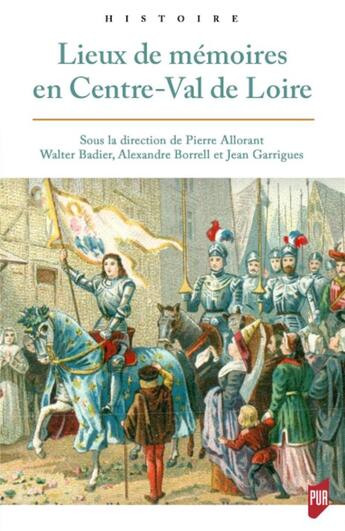 HISTOIRE

Lieux de mémoires en Centre-Val de Loire

Sous la direction de Pierre Allorant
Walter Badier, Alexandre Borrell et Jean Garrigues

PUR